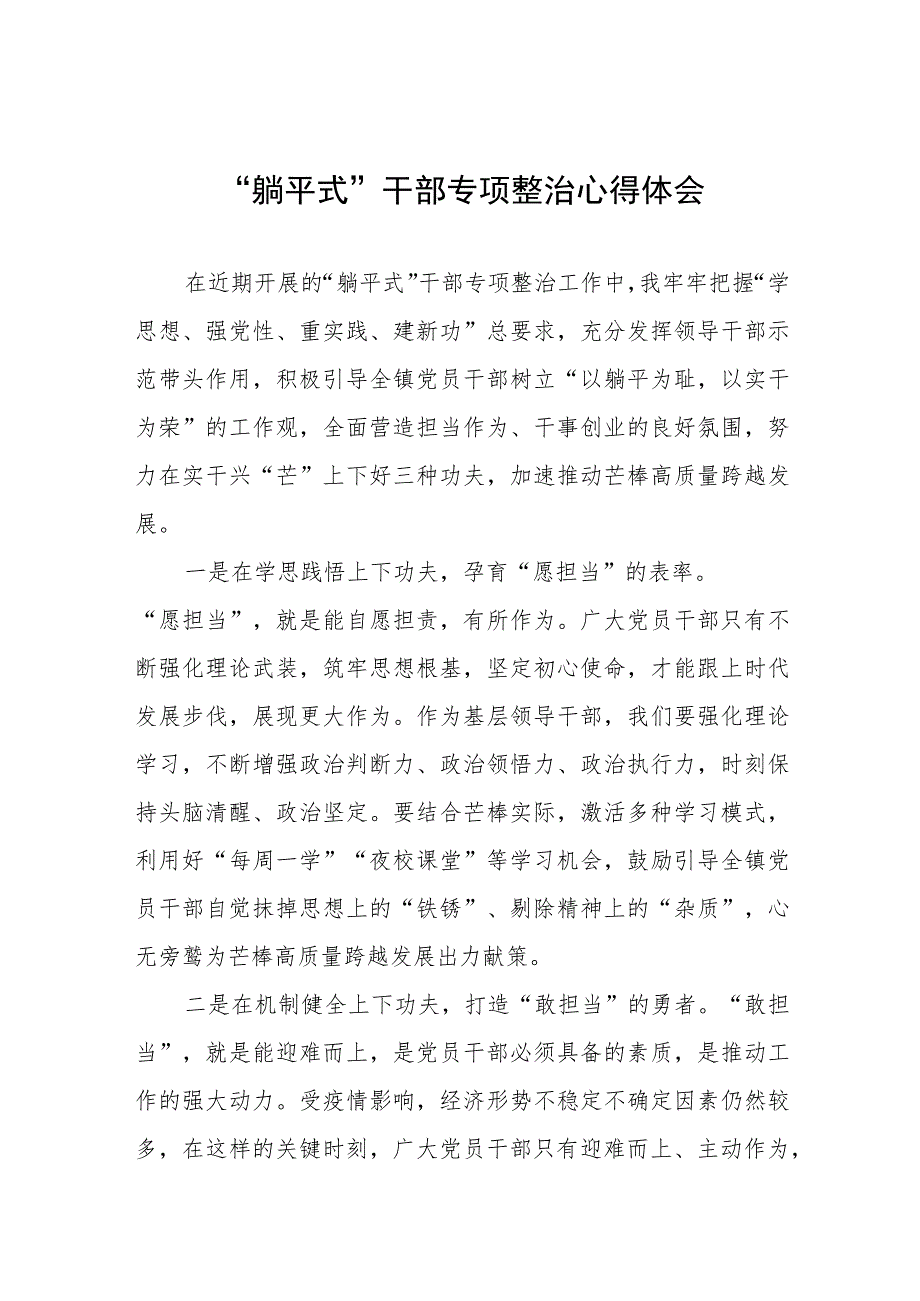 “躺平式”干部专项整治心得体会

在近期开展的“躺平式”干部专项整治工作中，我牢牢把握“学思想、强党性、重实践、建新功”总要求，充分发挥领导干部示范带头作用，积极引导全镇党员干部树立“以躺平为耻，以实干为荣”的工作观，全面营造担当作为、干事创业的良好氛围，努力在实干兴“芒”上下好三种功夫，加速推动芒棒高质量跨越发展。

一是在学思践悟上下功夫，孕育“愿担当”的表率。“愿担当”，就是能自愿担责，有所作为。广大党员干部只有不断强化理论武装，筑牢思想根基，坚定初心使命，才能跟上时代发展步伐，展现更大作为。作为基层领导干部，我们要强化理论学习，不断增强政治判断力、政治领悟力、政治执行力，时刻保持头脑清醒、政治坚定。要结合芒棒实际，激活多种学习模式，利用好“每周一学”“夜校课堂”等学习机会，鼓励引导全镇党员干部自觉抹掉思想上的“铁锈”、剔除精神上的“杂质”，心无旁骛为芒棒高质量跨越发展出力献策。

二是在机制健全上下功夫，打造“敢担当”的勇者。“敢担当”，就是能迎难而上，是党员干部必须具备的素质，是推动工作的强大动力。受疫情影响，经济形势不稳定不确定因素仍然较多，在这样的关键时刻，广大党员干部只有迎难而上、主动作为，